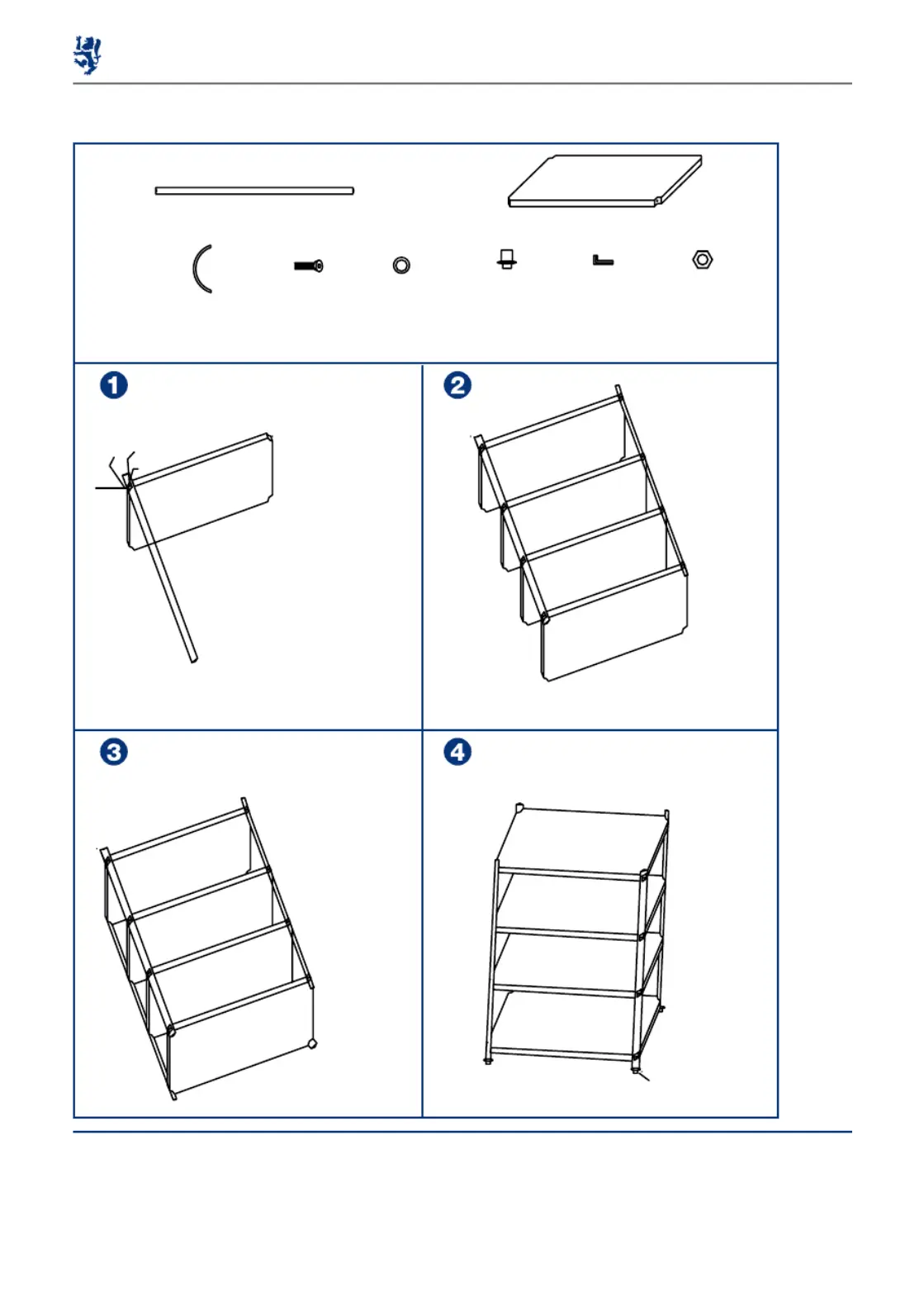 1

2

3

4